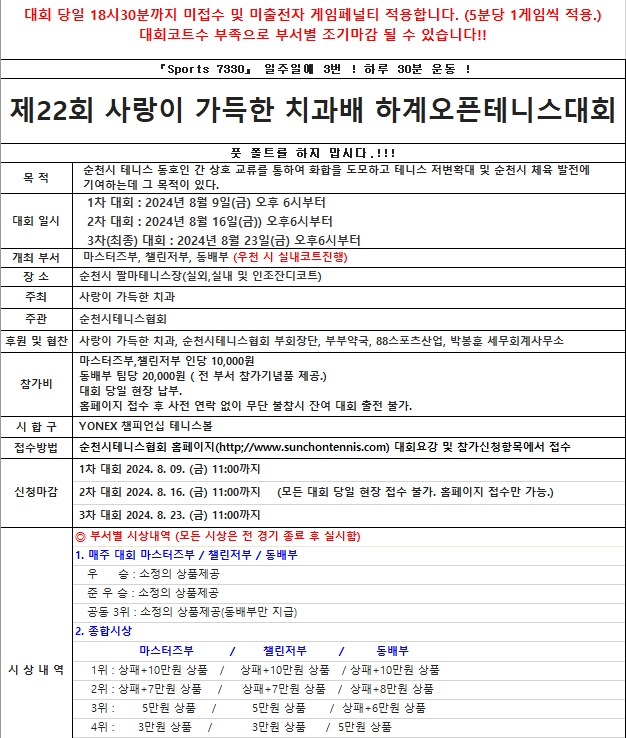 대회 당일 18시30분까지 미접수 및 미출전자 게임페널티 적용합니다. (5분당 1게임씩 적용.)
대회코트수 부족으로 부서별 조기마감 될 수 있습니다!!

『Sports 7330』 일주일에 3번 ! 하루 30분 운동 !

제22회 사랑이 가득한 치과배 하계오픈테니스대회

풋 폴트를 하지 맙시다.!!!

| 목 적 | 순천시 테니스 동호인 간 상호 교류를 통하여 화합을 도모하고 테니스 저변확대 및 순천시 체육 발전에 기여하는데 그 목적이 있다. |
|---|---|
| 대회 일시 | 1차 대회 : 2024년 8월 9일(금) 오후 6시부터<br>2차 대회 : 2024년 8월 16일(금)) 오후6시부터<br>3차(최종) 대회 : 2024년 8월 23일(금) 오후6시부터 |
| 개최 부서 | 마스터즈부, 챌린저부, 동배부 (우천 시 실내코트진행) |
| 장 소 | 순천시 팔마테니스장(실외,실내 및 인조잔디코트) |
| 주최 | 사랑이 가득한 치과 |
| 주관 | 순천시테니스협회 |
| 후원 및 협찬 | 사랑이 가득한 치과, 순천시테니스협회 부회장단, 부부약국, 88스포츠산업, 박봉훈 세무회계사무소 |
| 참가비 | 마스터즈부,챌린저부 인당 10,000원<br>동배부 팀당 20,000원 ( 전 부서 참가기념품 제공.)<br>대회 당일 현장 납부.<br>홈페이지 접수 후 사전 연락 없이 무단 불참시 잔여 대회 출전 불가. |
| 시 합 구 | YONEX 챔피언십 테니스볼 |
| 접수방법 | 순천시테니스협회 홈페이지(http;//www.sunchontennis.com) 대회요강 및 참가신청항목에서 접수 |
| 신청마감 | 1차 대회 2024. 8. 09. (금) 11:00까지<br>2차 대회 2024. 8. 16. (금) 11:00까지 (모든 대회 당일 현장 접수 불가. 홈페이지 접수만 가능.)<br>3차 대회 2024. 8. 23. (금) 11:00까지 |
| 시 상 내 역 | ◎ 부서별 시상내역 (모든 시상은 전 경기 종료 후 실시함)<br>1. 매주 대회 마스터즈부 / 챌린저부 / 동배부<br>우 승 : 소정의 상품제공<br>준 우 승 : 소정의 상품제공<br>공동 3위 : 소정의 상품제공(동배부만 지급)<br>2. 종합시상<br>마스터즈부 / 챌린저부 / 동배부<br>1위 : 상패+10만원 상품 / 상패+10만원 상품 / 상패+10만원 상품<br>2위 : 상패+7만원 상품 / 상패+7만원 상품 / 상패+8만원 상품<br>3위 : 5만원 상품 / 5만원 상품 / 상패+6만원 상품<br>4위 : 3만원 상품 / 3만원 상품 / 5만원 상품 |